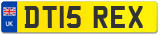 UK
DT15 REX